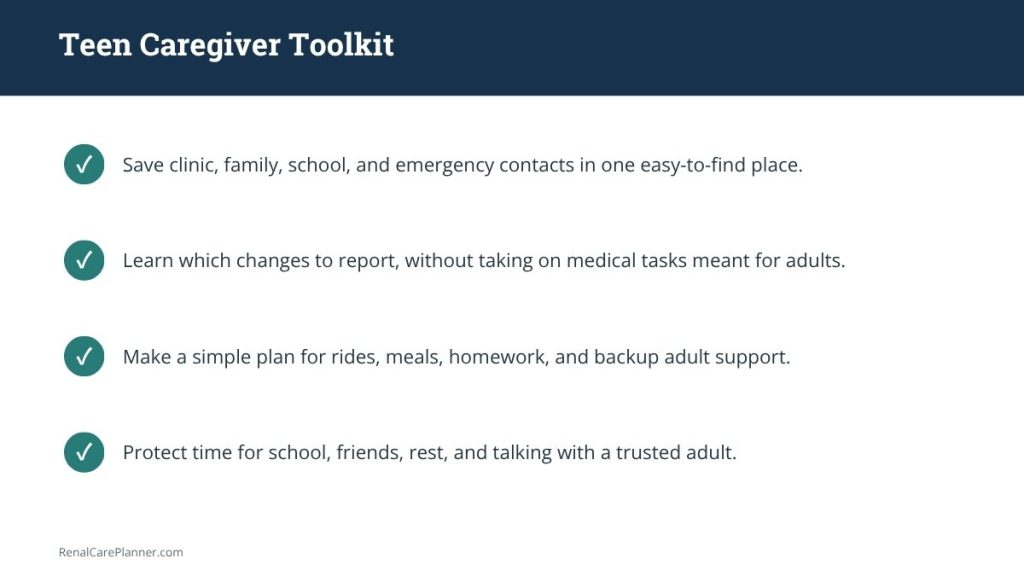 Teen Caregiver Toolkit

✓ Save clinic, family, school, and emergency contacts in one easy-to-find place.

✓ Learn which changes to report, without taking on medical tasks meant for adults.

✓ Make a simple plan for rides, meals, homework, and backup adult support.

✓ Protect time for school, friends, rest, and talking with a trusted adult.

RenalCarePlanner.com